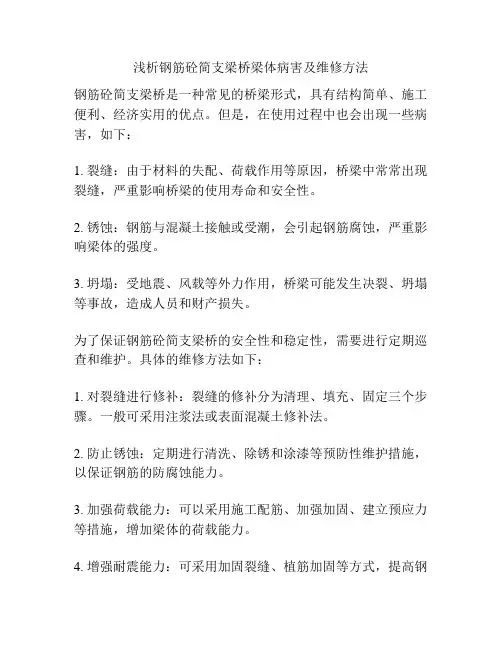 浅析钢筋砼简支梁桥梁体病害及维修方法

钢筋砼简支梁桥是一种常见的桥梁形式，具有结构简单、施工便利、经济实用的优点。但是，在使用过程中也会出现一些病害，如下：

1. 裂缝：由于材料的失配、荷载作用等原因，桥梁中常常出现裂缝，严重影响桥梁的使用寿命和安全性。

2. 锈蚀：钢筋与混凝土接触或受潮，会引起钢筋腐蚀，严重影响梁体的强度。

3. 坍塌：受地震、风载等外力作用，桥梁可能发生决裂、坍塌等事故，造成人员和财产损失。

为了保证钢筋砼简支梁桥的安全性和稳定性，需要进行定期巡查和维护。具体的维修方法如下：

1. 对裂缝进行修补：裂缝的修补分为清理、填充、固定三个步骤。一般可采用注浆法或表面混凝土修补法。

2. 防止锈蚀：定期进行清洗、除锈和涂漆等预防性维护措施，以保证钢筋的防腐蚀能力。

3. 加强荷载能力：可以采用施工配筋、加强加固、建立预应力等措施，增加梁体的荷载能力。

4. 增强耐震能力：可采用加固裂缝、植筋加固等方式，提高钢